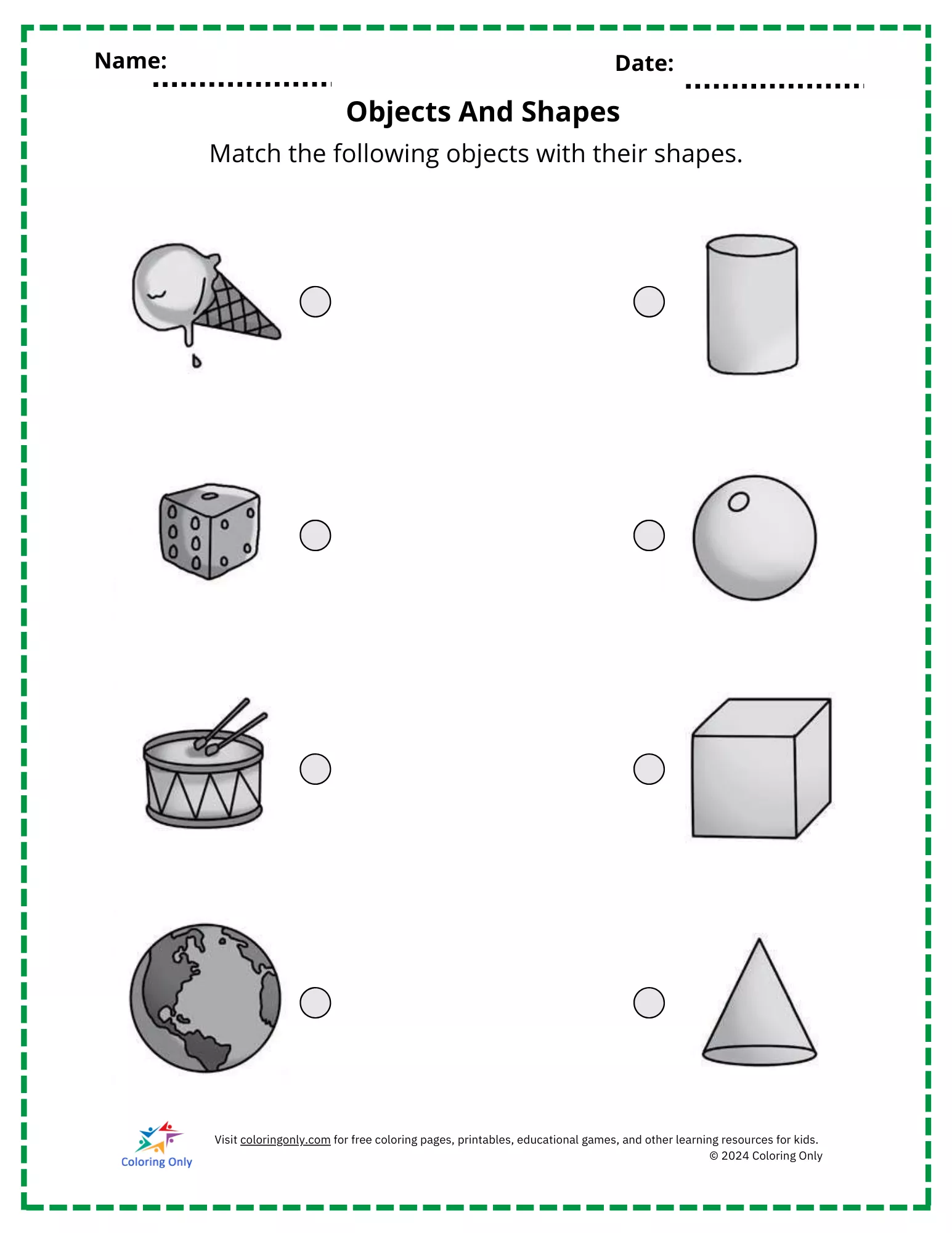 Name: Date:

Objects And Shapes

Match the following objects with their shapes.

Coloring Only

Visit coloringonly.com for free coloring pages, printables, educational games, and other learning resources for kids.
© 2024 Coloring Only